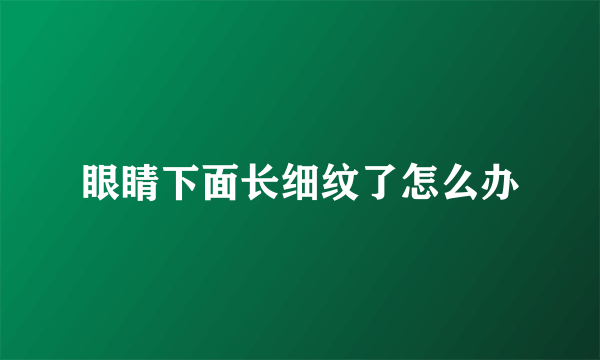 眼睛下面长细纹了怎么办